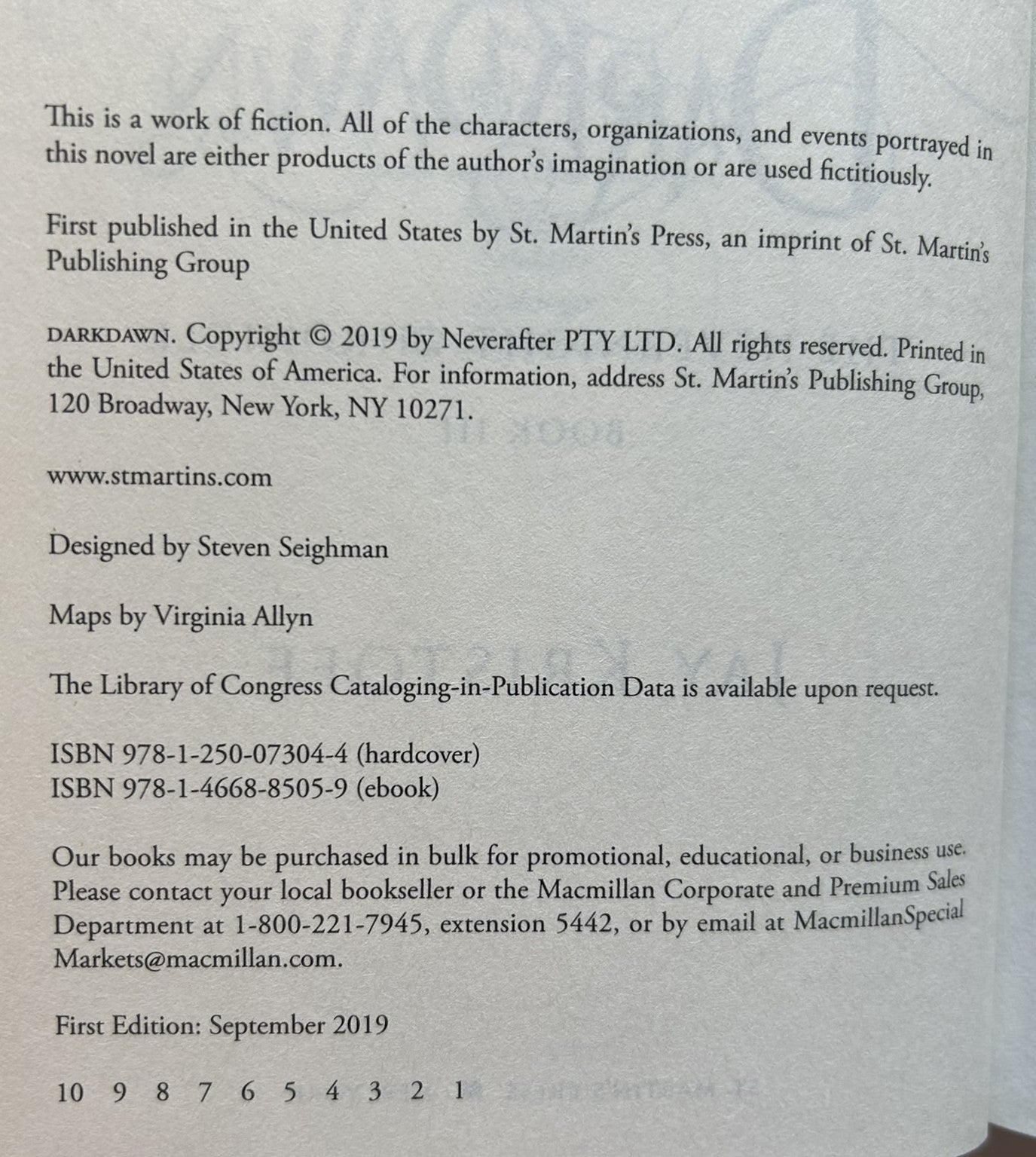 This is a work of fiction. All of the characters, organizations, and events portrayed in this novel are either products of the author's imagination or are used fictitiously.

First published in the United States by St. Martin's Press, an imprint of St. Martin's Publishing Group

DARKDAWN. Copyright © 2019 by Neverafter PTY LTD. All rights reserved. Printed in the United States of America. For information, address St. Martin's Publishing Group, 120 Broadway, New York, NY 10271.

www.stmartins.com

Designed by Steven Seighman

Maps by Virginia Allyn

The Library of Congress Cataloging-in-Publication Data is available upon request.

ISBN 978-1-250-07304-4 (hardcover)
ISBN 978-1-4668-8505-9 (ebook)

Our books may be purchased in bulk for promotional, educational, or business use. Please contact your local bookseller or the Macmillan Corporate and Premium Sales Department at 1-800-221-7945, extension 5442, or by email at MacmillanSpecialMarkets@macmillan.com.

First Edition: September 2019

10 9 8 7 6 5 4 3 2 1